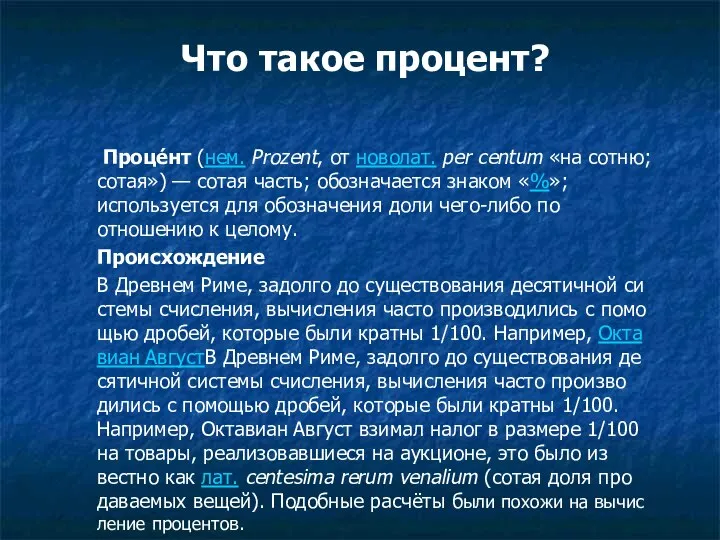 Что такое процент?

Проце́нт (нем. Prozent, от новолат. per centum «на сотню; сотая») — сотая часть; обозначается знаком «%»; используется для обозначения доли чего-либо по отношению к целому.

Происхождение

В Древнем Риме, задолго до существования десятичной си стемы счисления, вычисления часто производились с помо щью дробей, которые были кратны 1/100. Например, Окта виан АвгустВ Древнем Риме, задолго до существования де сятичной системы счисления, вычисления часто произво дились с помощью дробей, которые были кратны 1/100. Например, Октавиан Август взимал налог в размере 1/100 на товары, реализовавшиеся на аукционе, это было из вестно как лат. centesima rerum venalium (сотая доля про даваемых вещей). Подобные расчёты были похожи на вычис ление процентов.